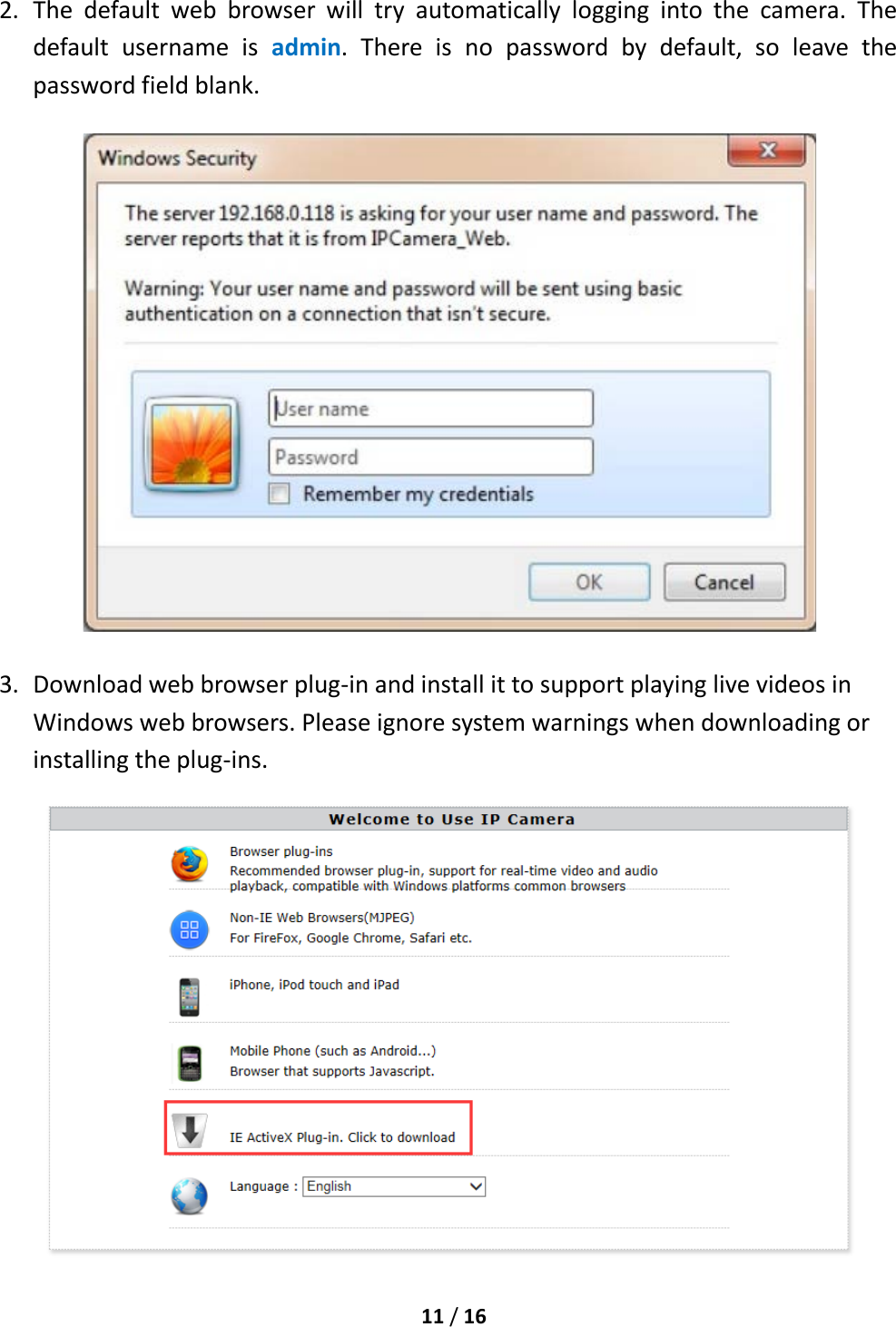 2. The default web browser will try automatically logging into the camera. The default username is admin. There is no password by default, so leave the password field blank.

Windows Security

The server 192.168.0.118 is asking for your user name and password. The server reports that it is from IPCamera_Web.

Warning: Your user name and password will be sent using basic authentication on a connection that isn't secure.

User name

Password

Remember my credentials

OK

Cancel

3. Download web browser plug-in and install it to support playing live videos in Windows web browsers. Please ignore system warnings when downloading or installing the plug-ins.

Welcome to Use IP Camera

Browser plug-ins
Recommended browser plug-in, support for real-time video and audio playback, compatible with Windows platforms common browsers

Non-IE Web Browsers(MJPEG)
For FireFox, Google Chrome, Safari etc.

iPhone, iPod touch and iPad

Mobile Phone (such as Android...)
Browser that supports Javascript.

IE ActiveX Plug-in. Click to download

Language : English

11 / 16